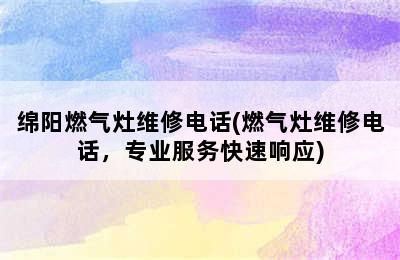 绵阳燃气灶维修电话(燃气灶维修电话，专业服务快速响应)